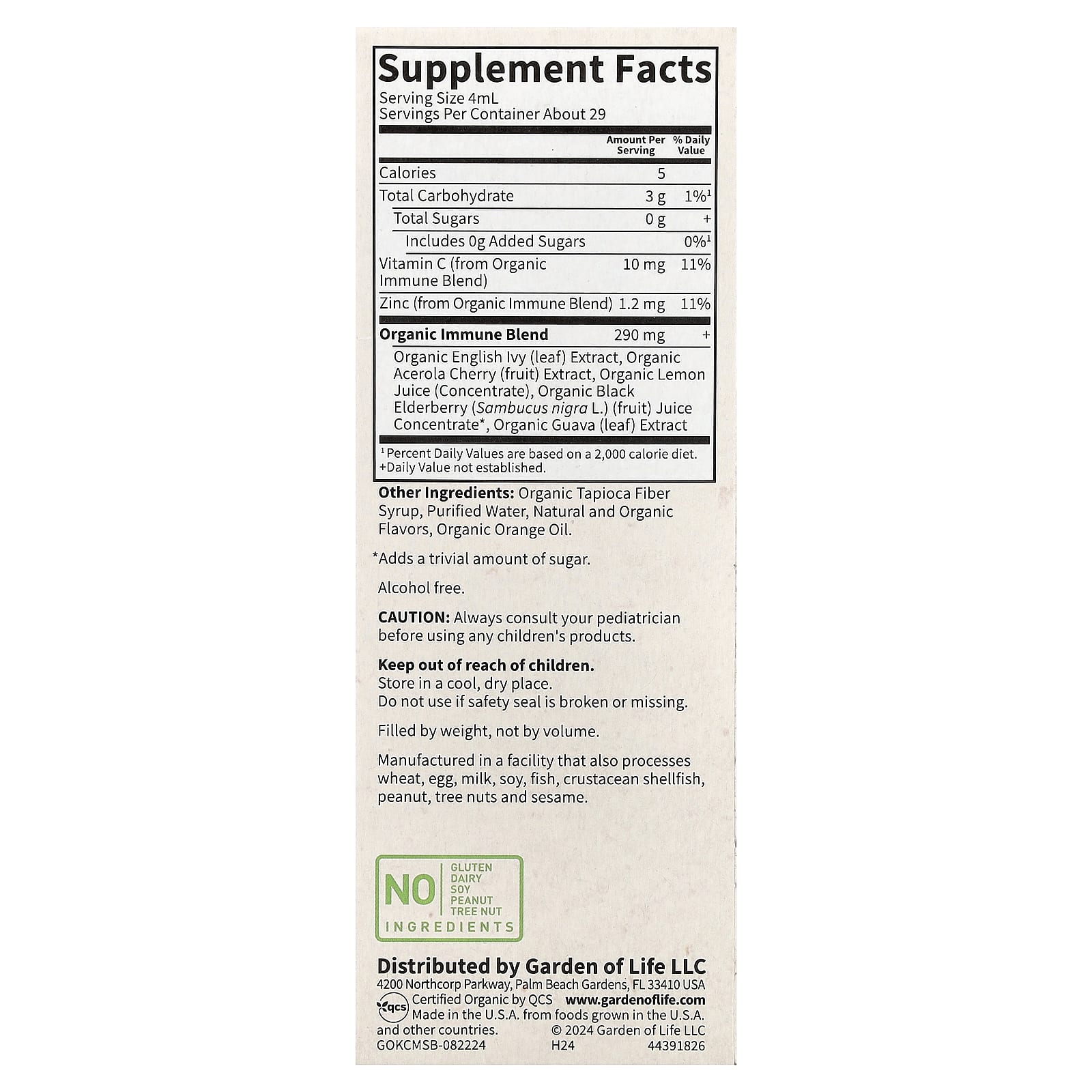 Supplement Facts

Serving Size 4mL
Servings Per Container About 29

|  | Amount Per Serving | % Daily Value |
|---|---|---|
| Calories | 5 |  |
| Total Carbohydrate | 3 g | 1%$^{1}$ |
| Total Sugars | 0 g | + |
| Includes 0g Added Sugars |  | 0%$^{1}$ |
| Vitamin C (from Organic Immune Blend) | 10 mg | 11% |
| Zinc (from Organic Immune Blend) | 1.2 mg | 11% |
| Organic Immune Blend | 290 mg | + |
| Organic English Ivy (leaf) Extract, Organic Acerola Cherry (fruit) Extract, Organic Lemon Juice (Concentrate), Organic Black Elderberry (Sambucus nigra L.) (fruit) Juice Concentrate*, Organic Guava (leaf) Extract |  |  |

$^{1}$ Percent Daily Values are based on a 2,000 calorie diet.
+Daily Value not established.

Other Ingredients: Organic Tapioca Fiber Syrup, Purified Water, Natural and Organic Flavors, Organic Orange Oil.

*Adds a trivial amount of sugar.

Alcohol free.

CAUTION: Always consult your pediatrician before using any children's products.

Keep out of reach of children.
Store in a cool, dry place.
Do not use if safety seal is broken or missing.

Filled by weight, not by volume.

Manufactured in a facility that also processes wheat, egg, milk, soy, fish, crustacean shellfish, peanut, tree nuts and sesame.

NO
GLUTEN
DAIRY
SOY
PEANUT
TREE NUT
INGREDIENTS

Distributed by Garden of Life LLC
4200 Northcorp Parkway, Palm Beach Gardens, FL 33410 USA
QCS
Certified Organic by QCS www.gardenoflife.com
Made in the U.S.A. from foods grown in the U.S.A. and other countries. © 2024 Garden of Life LLC
GOKCMSB-082224 H24 44391826